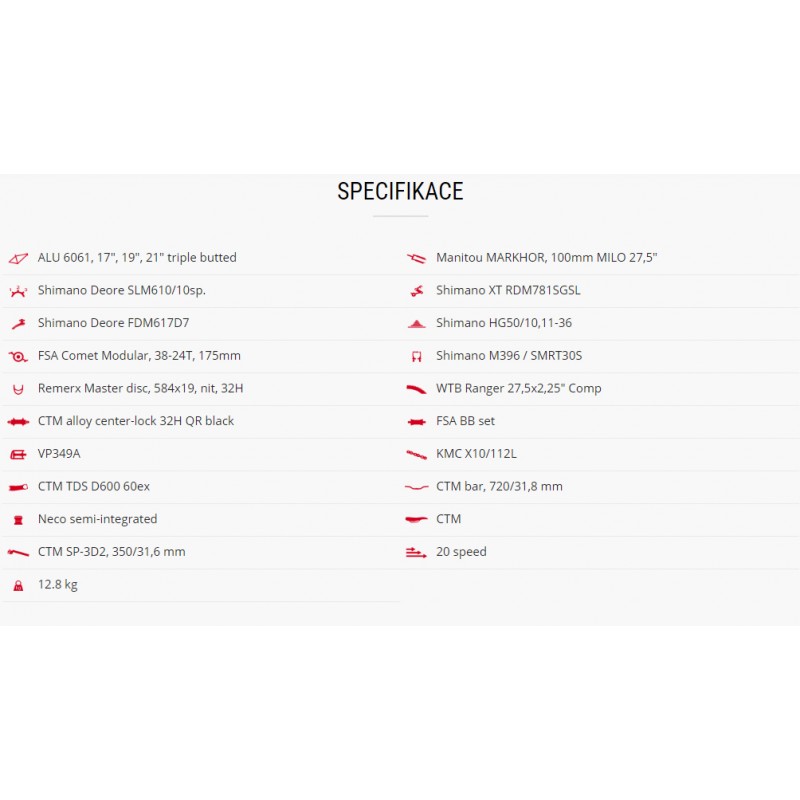 SPECIFIKACE

ALU 6061, 17", 19", 21" triple butted

Shimano Deore SLM610/10sp.

Shimano Deore FDM617D7

FSA Comet Modular, 38-24T, 175mm

Remerx Master disc, 584x19, nit, 32H

CTM alloy center-lock 32H QR black

VP349A

CTM TDS D600 60ex

Neco semi-integrated

CTM SP-3D2, 350/31,6 mm

12.8 kg

Manitou MARKHOR, 100mm MILO 27,5"

Shimano XT RDM781SGSL

Shimano HG50/10,11-36

Shimano M396 / SMRT30S

WTB Ranger 27,5x2,25" Comp

FSA BB set

KMC X10/112L

CTM bar, 720/31,8 mm

CTM

20 speed